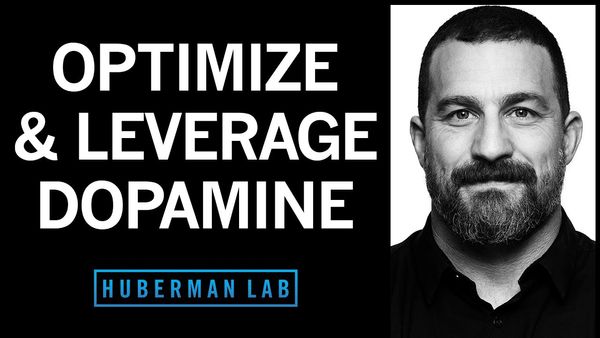 OPTIMIZE
& LEVERAGE
DOPAMINE

HUBERMAN LAB